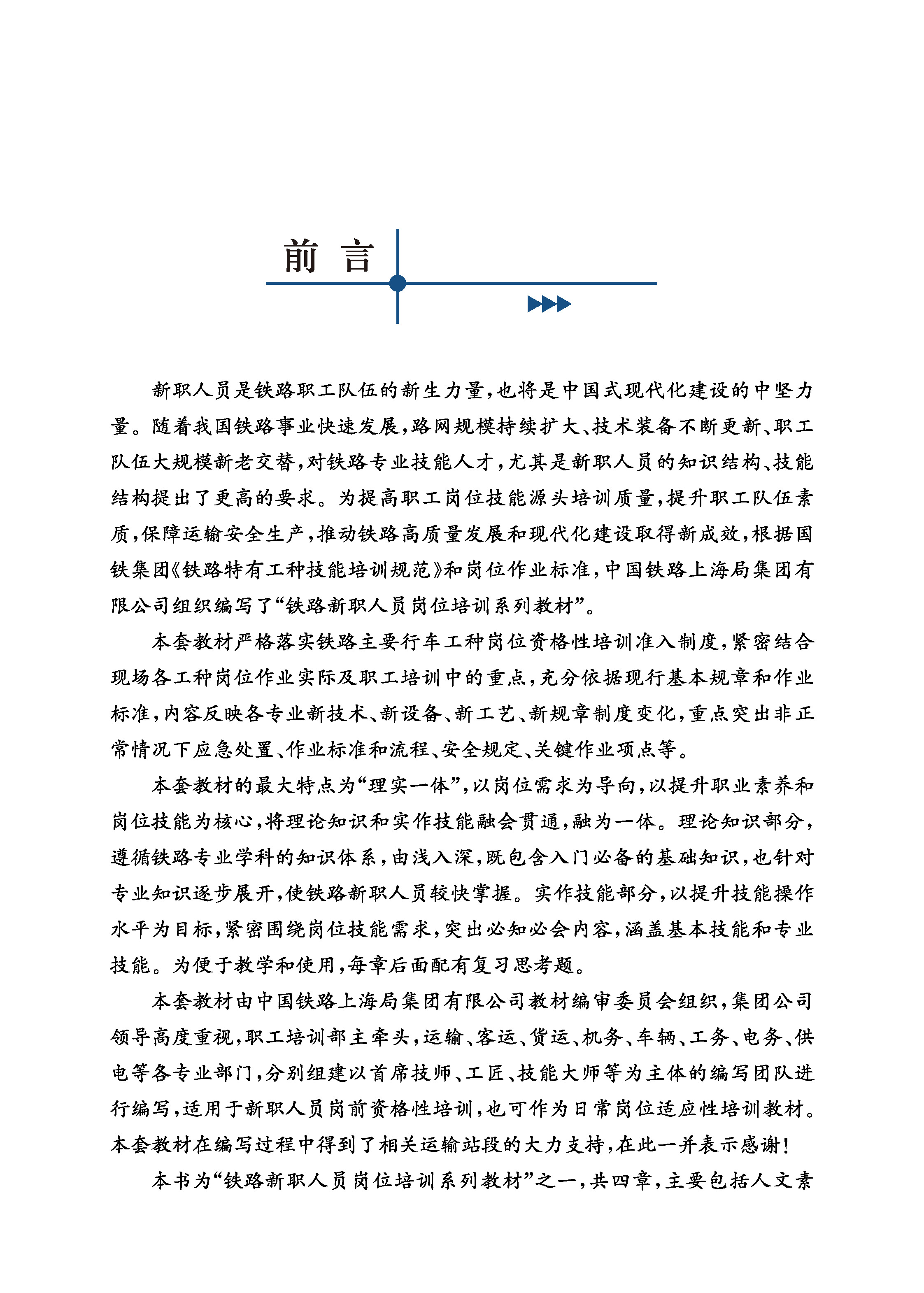 前 言

新职人员是铁路职工队伍的新生力量，也将是中国式现代化建设的中坚力量。随着我国铁路事业快速发展，路网规模持续扩大、技术装备不断更新、职工队伍大规模新老交替，对铁路专业技能人才，尤其是新职人员的知识结构、技能结构提出了更高的要求。为提高职工岗位技能源头培训质量，提升职工队伍素质，保障运输安全生产，推动铁路高质量发展和现代化建设取得新成效，根据国铁集团《铁路特有工种技能培训规范》和岗位作业标准，中国铁路上海局集团有限公司组织编写了“铁路新职人员岗位培训系列教材”。

本套教材严格落实铁路主要行车工种岗位资格性培训准入制度，紧密结合现场各工种岗位作业实际及职工培训中的重点，充分依据现行基本规章和作业标准，内容反映各专业新技术、新设备、新工艺、新规章制度变化，重点突出非正常情况下应急处置、作业标准和流程、安全规定、关键作业项点等。

本套教材的最大特点为“理实一体”，以岗位需求为导向，以提升职业素养和岗位技能为核心，将理论知识和实作技能融会贯通，融为一体。理论知识部分，遵循铁路专业学科的知识体系，由浅入深，既包含入门必备的基础知识，也针对专业知识逐步展开，使铁路新职人员较快掌握。实作技能部分，以提升技能操作水平为目标，紧密围绕岗位技能需求，突出必知必会内容，涵盖基本技能和专业技能。为便于教学和使用，每章后面配有复习思考题。

本套教材由中国铁路上海局集团有限公司教材编审委员会组织，集团公司领导高度重视，职工培训部主牵头，运输、客运、货运、机务、车辆、工务、电务、供电等各专业部门，分别组建以首席技师、工匠、技能大师等为主体的编写团队进行编写，适用于新职人员岗前资格性培训，也可作为日常岗位适应性培训教材。本套教材在编写过程中得到了相关运输站段的大力支持，在此一并表示感谢！

本书为“铁路新职人员岗位培训系列教材”之一，共四章，主要包括人文素